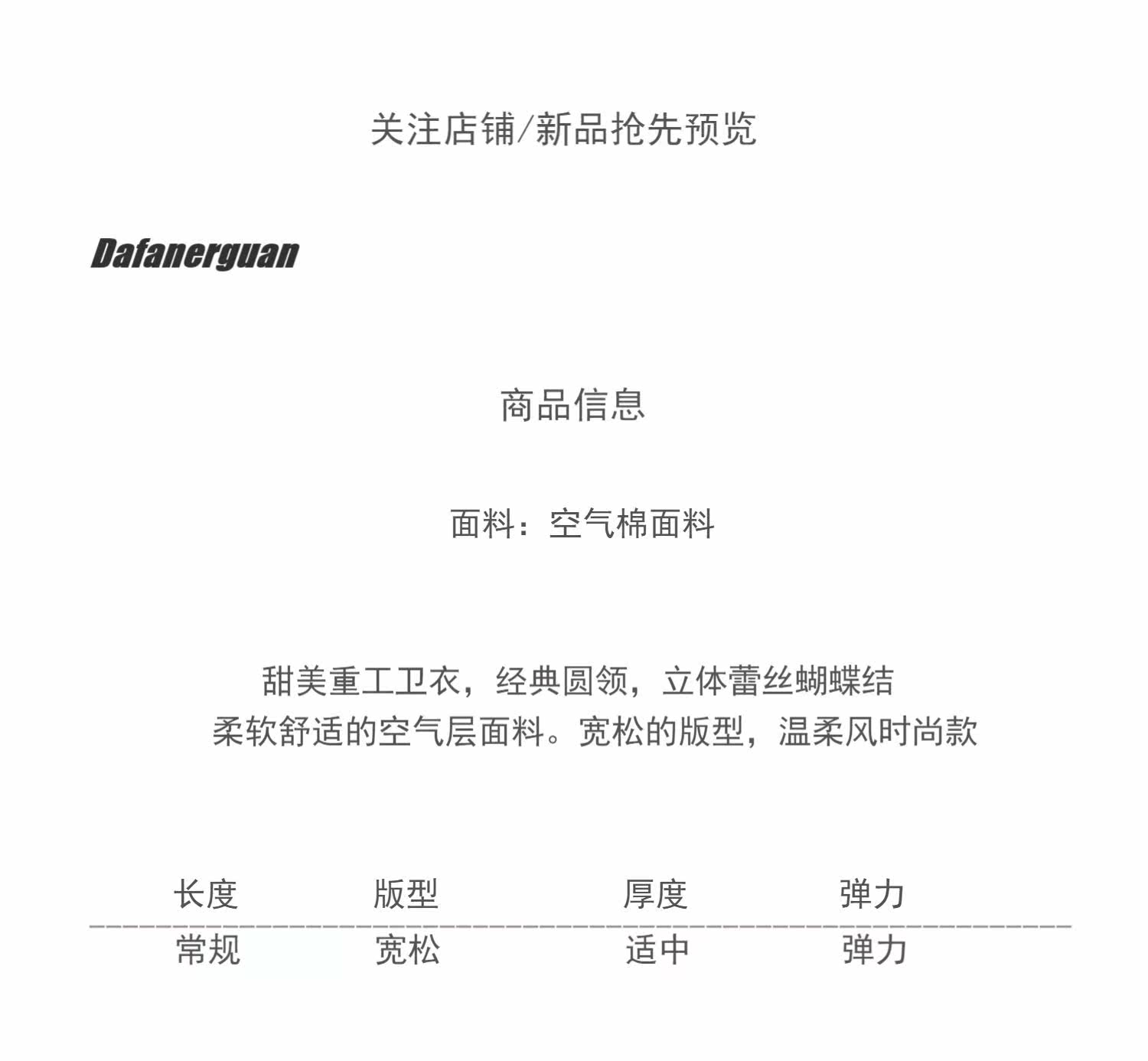 关注店铺/新品抢先预览

Dafanerguan

商品信息

面料：空气棉面料

甜美重工卫衣，经典圆领，立体蕾丝蝴蝶结
柔软舒适的空气层面料。宽松的版型，温柔风时尚款

| 长度 | 版型 | 厚度 | 弹力 |
|---|---|---|---|
| 常规 | 宽松 | 适中 | 弹力 |